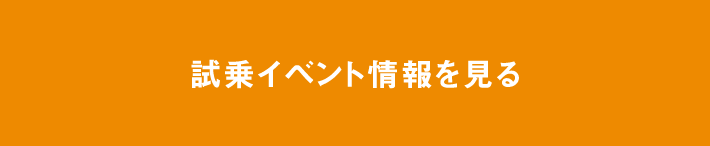 試乗イベント情報を見る